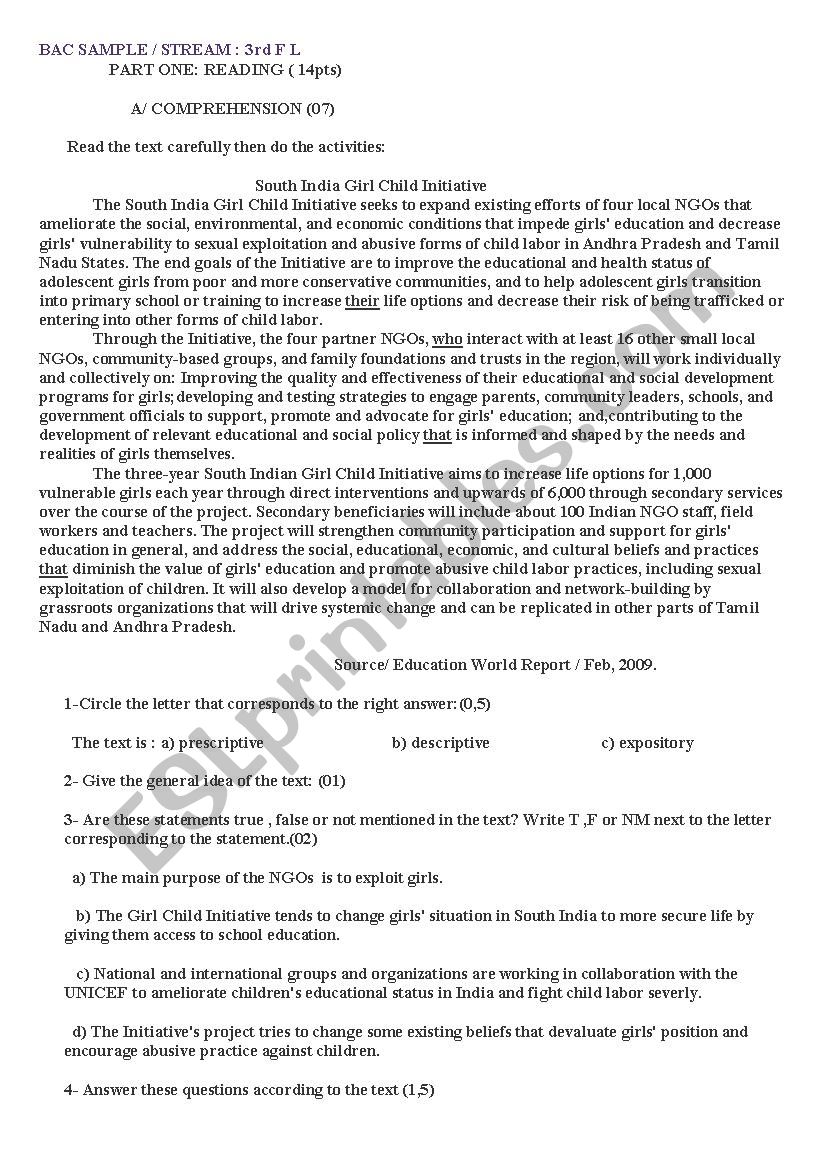 BAC SAMPLE / STREAM : 3rd F L
PART ONE: READING ( 14pts)

A/ COMPREHENSION (07)

Read the text carefully then do the activities:

South India Girl Child Initiative

The South India Girl Child Initiative seeks to expand existing efforts of four local NGOs that ameliorate the social, environmental, and economic conditions that impede girls' education and decrease girls' vulnerability to sexual exploitation and abusive forms of child labor in Andhra Pradesh and Tamil Nadu States. The end goals of the Initiative are to improve the educational and health status of adolescent girls from poor and more conservative communities, and to help adolescent girls transition into primary school or training to increase their life options and decrease their risk of being trafficked or entering into other forms of child labor.

Through the Initiative, the four partner NGOs, who interact with at least 16 other small local NGOs, community-based groups, and family foundations and trusts in the region, will work individually and collectively on: Improving the quality and effectiveness of their educational and social development programs for girls; developing and testing strategies to engage parents, community leaders, schools, and government officials to support, promote and advocate for girls' education; and,contributing to the development of relevant educational and social policy that is informed and shaped by the needs and realities of girls themselves.

The three-year South Indian Girl Child Initiative aims to increase life options for 1,000 vulnerable girls each year through direct interventions and upwards of 6,000 through secondary services over the course of the project. Secondary beneficiaries will include about 100 Indian NGO staff, field workers and teachers. The project will strengthen community participation and support for girls' education in general, and address the social, educational, economic, and cultural beliefs and practices that diminish the value of girls' education and promote abusive child labor practices, including sexual exploitation of children. It will also develop a model for collaboration and network-building by grassroots organizations that will drive systemic change and can be replicated in other parts of Tamil Nadu and Andhra Pradesh.

Source/ Education World Report / Feb, 2009.

1-Circle the letter that corresponds to the right answer:(0,5)

The text is : a) prescriptive b) descriptive c) expository

2- Give the general idea of the text: (01)

3- Are these statements true , false or not mentioned in the text? Write T ,F or NM next to the letter corresponding to the statement.(02)

a) The main purpose of the NGOs is to exploit girls.

b) The Girl Child Initiative tends to change girls' situation in South India to more secure life by giving them access to school education.

c) National and international groups and organizations are working in collaboration with the UNICEF to ameliorate children's educational status in India and fight child labor severly.

d) The Initiative's project tries to change some existing beliefs that devaluate girls' position and encourage abusive practice against children.

4- Answer these questions according to the text (1,5)

ESLprintables.com